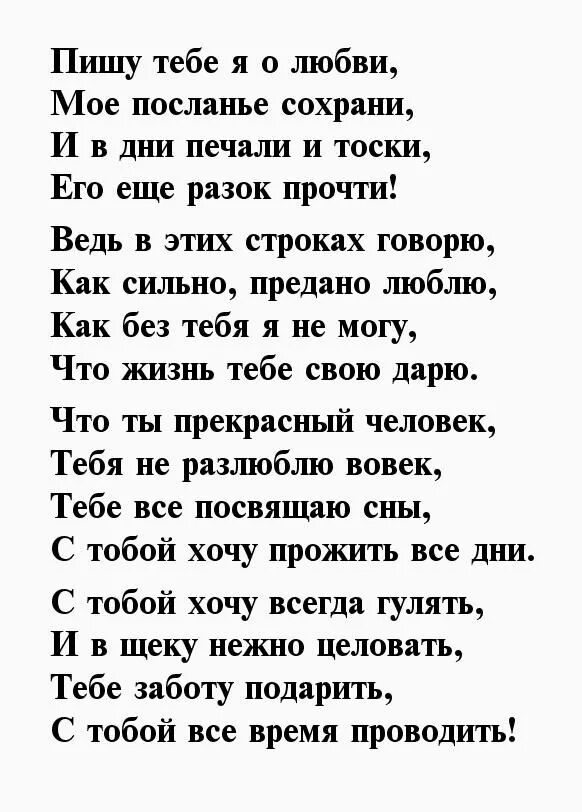 Пишу тебе я о любви,
Мое посланье сохрани,
И в дни печали и тоски,
Его еще разок прочти!

Ведь в этих строках говорю,
Как сильно, предано люблю,
Как без тебя я не могу,
Что жизнь тебе свою дарю.

Что ты прекрасный человек,
Тебя не разлюблю вовек,
Тебе все посвящаю сны,
С тобой хочу прожить все дни.

С тобой хочу всегда гулять,
И в щеку нежно целовать,
Тебе заботу подарить,
С тобой все время проводить!